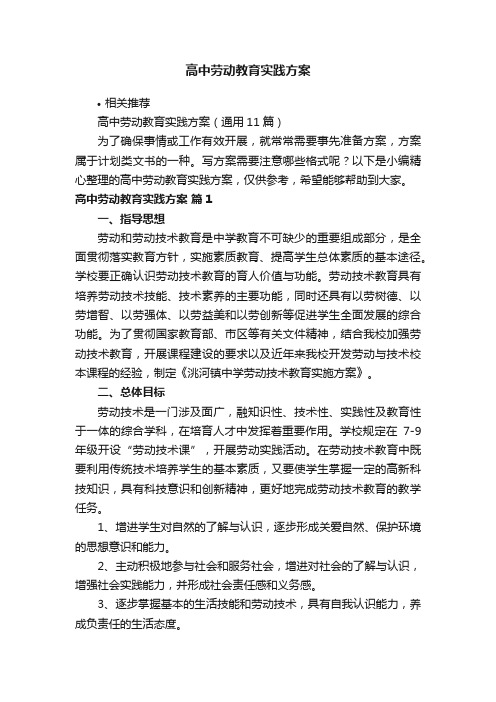 高中劳动教育实践方案

• 相关推荐

高中劳动教育实践方案（通用 11 篇）

为了确保事情或工作有效开展，就常常需要事先准备方案，方案属于计划类文书的一种。写方案需要注意哪些格式呢？以下是小编精心整理的高中劳动教育实践方案，仅供参考，希望能够帮助到大家。

高中劳动教育实践方案 篇 1

一、指导思想

劳动和劳动技术教育是中学教育不可缺少的重要组成部分，是全面贯彻落实教育方针，实施素质教育、提高学生总体素质的基本途径。学校要正确认识劳动技术教育的育人价值与功能。劳动技术教育具有培养劳动技术技能、技术素养的主要功能，同时还具有以劳树德、以劳增智、以劳强体、以劳益美和以劳创新等促进学生全面发展的综合功能。为了贯彻国家教育部、市区等有关文件精神，结合我校加强劳动技术教育，开展课程建设的要求以及近年来我校开发劳动与技术校本课程的经验，制定《洮河镇中学劳动技术教育实施方案》。

二、总体目标

劳动技术是一门涉及面广，融知识性、技术性、实践性及教育性于一体的综合学科，在培育人才中发挥着重要作用。学校规定在 7-9 年级开设“劳动技术课”，开展劳动实践活动。在劳动技术教育中既要利用传统技术培养学生的基本素质，又要使学生掌握一定的高新科技知识，具有科技意识和创新精神，更好地完成劳动技术教育的教学任务。

1、增进学生对自然的了解与认识，逐步形成关爱自然、保护环境的思想意识和能力。

2、主动积极地参与社会和服务社会，增进对社会的了解与认识，增强社会实践能力，并形成社会责任感和义务感。

3、逐步掌握基本的生活技能和劳动技术，具有自我认识能力，养成负责任的生活态度。